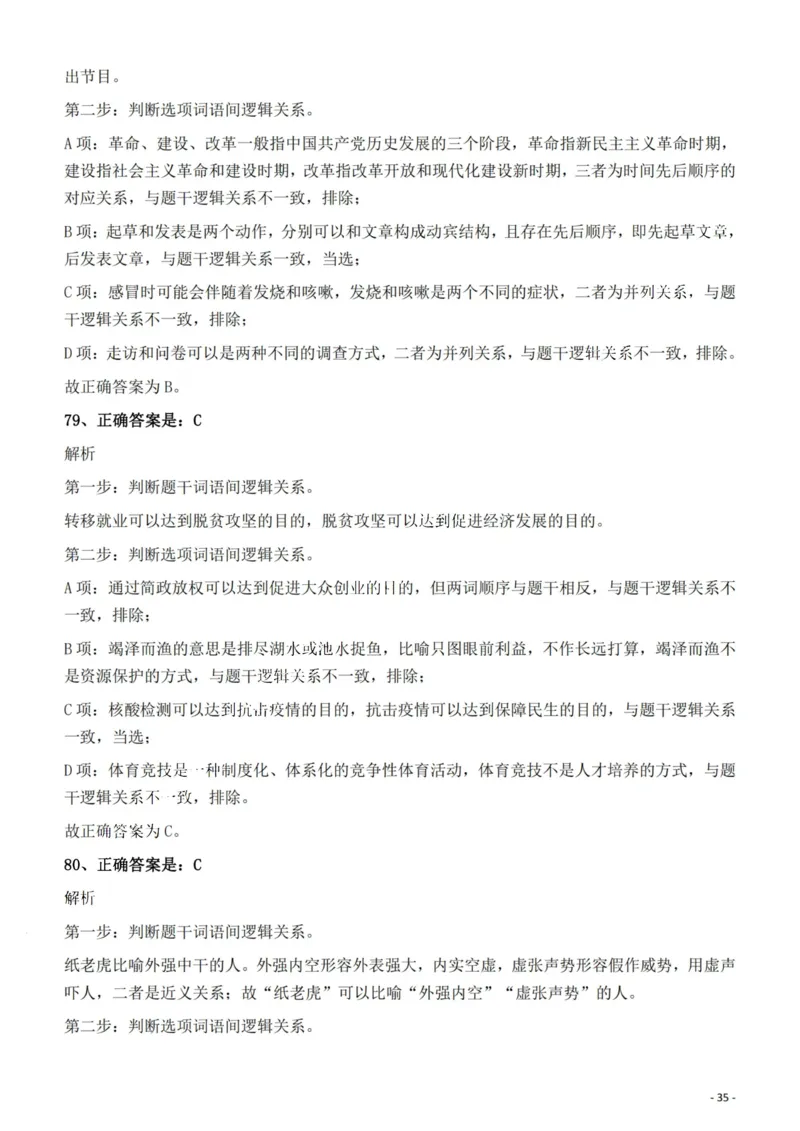 出节目。

第二步：判断选项词语间逻辑关系。

A项：革命、建设、改革一般指中国共产党历史发展的三个阶段，革命指新民主主义革命时期，建设指社会主义革命和建设时期，改革指改革开放和现代化建设新时期，三者为时间先后顺序的对应关系，与题干逻辑关系不一致，排除；

B项：起草和发表是两个动作，分别可以和文章构成动宾结构，且存在先后顺序，即先起草文章，后发表文章，与题干逻辑关系一致，当选；

C项：感冒时可能会伴随着发烧和咳嗽，发烧和咳嗽是两个不同的症状，二者为并列关系，与题干逻辑关系不一致，排除；

D项：走访和问卷可以是两种不同的调查方式，二者为并列关系，与题干逻辑关系不一致，排除。

故正确答案为B。

79、正确答案是：C

解析

第一步：判断题干词语间逻辑关系。

转移就业可以达到脱贫攻坚的目的，脱贫攻坚可以达到促进经济发展的目的。

第二步：判断选项词语间逻辑关系。

A项：通过简政放权可以达到促进大众创业的目的，但两词顺序与题干相反，与题干逻辑关系不一致，排除；

B项：竭泽而渔的意思是排尽湖水或池水捉鱼，比喻只图眼前利益，不作长远打算，竭泽而渔不是资源保护的方式，与题干逻辑关系不一致，排除；

C项：核酸检测可以达到抗击疫情的目的，抗击疫情可以达到保障民生的目的，与题干逻辑关系一致，当选；

D项：体育竞技是一种制度化、体系化的竞争性体育活动，体育竞技不是人才培养的方式，与题干逻辑关系不一致，排除。

故正确答案为C。

80、正确答案是：C

解析

第一步：判断题干词语间逻辑关系。

纸老虎比喻外强中干的人。外强内空形容外表强大，内实空虚，虚张声势形容假作威势，用虚声吓人，二者是近义关系；故“纸老虎”可以比喻“外强内空”“虚张声势”的人。

第二步：判断选项词语间逻辑关系。

- 35 -